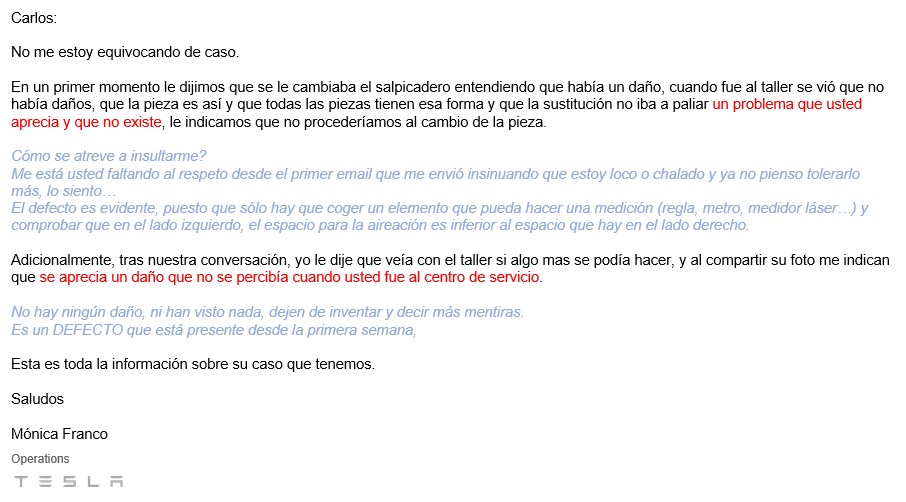 Carlos:

No me estoy equivocando de caso.

En un primer momento le dijimos que se le cambiaba el salpicadero entendiendo que había un daño, cuando fue al taller se vió que no había daños, que la pieza es así y que todas las piezas tienen esa forma y que la sustitución no iba a paliar un problema que usted aprecia y que no existe, le indicamos que no procederíamos al cambio de la pieza.

Cómo se atreve a insultarme?
Me está usted faltando al respeto desde el primer email que me envió insinuando que estoy loco o chalado y ya no pienso tolerarlo más, lo siento…
El defecto es evidente, puesto que sólo hay que coger un elemento que pueda hacer una medición (regla, metro, medidor láser…) y comprobar que en el lado izquierdo, el espacio para la aireación es inferior al espacio que hay en el lado derecho.

Adicionalmente, tras nuestra conversación, yo le dije que veía con el taller si algo mas se podía hacer, y al compartir su foto me indican que se aprecia un daño que no se percibía cuando usted fue al centro de servicio.

No hay ningún daño, ni han visto nada, dejen de inventar y decir más mentiras.
Es un DEFECTO que está presente desde la primera semana,

Esta es toda la información sobre su caso que tenemos.

Saludos

Mónica Franco
Operations
TESLA